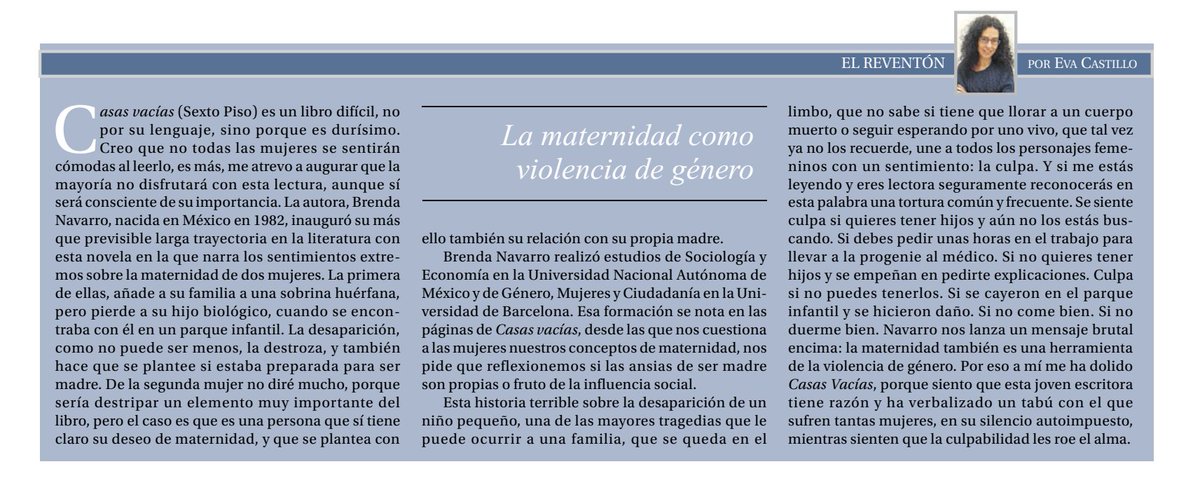 EL REVENTÓN

POR EVA CASTILLO

La maternidad como violencia de género

Casas vacías (Sexto Piso) es un libro difícil, no por su lenguaje, sino porque es durísimo. Creo que no todas las mujeres se sentirán cómodas al leerlo, es más, me atrevo a augurar que la mayoría no disfrutará con esta lectura, aunque sí será consciente de su importancia. La autora, Brenda Navarro, nacida en México en 1982, inauguró su más que previsible larga trayectoria en la literatura con esta novela en la que narra los sentimientos extremos sobre la maternidad de dos mujeres. La primera de ellas, añade a su familia a una sobrina huérfana, pero pierde a su hijo biológico, cuando se encontraba con él en un parque infantil. La desaparición, como no puede ser menos, la destroza, y también hace que se plantee si estaba preparada para ser madre. De la segunda mujer no diré mucho, porque sería destripar un elemento muy importante del libro, pero el caso es que es una persona que sí tiene claro su deseo de maternidad, y que se plantea con ello también su relación con su propia madre.

Brenda Navarro realizó estudios de Sociología y Economía en la Universidad Nacional Autónoma de México y de Género, Mujeres y Ciudadanía en la Universidad de Barcelona. Esa formación se nota en las páginas de Casas vacías, desde las que nos cuestiona a las mujeres nuestros conceptos de maternidad, nos pide que reflexionemos si las ansias de ser madre son propias o fruto de la influencia social.

Esta historia terrible sobre la desaparición de un niño pequeño, una de las mayores tragedias que le puede ocurrir a una familia, que se queda en el limbo, que no sabe si tiene que llorar a un cuerpo muerto o seguir esperando por uno vivo, que tal vez ya no los recuerde, une a todos los personajes femeninos con un sentimiento: la culpa. Y si me estás leyendo y eres lectora seguramente reconocerás en esta palabra una tortura común y frecuente. Se siente culpa si quieres tener hijos y aún no los estás buscando. Si debes pedir unas horas en el trabajo para llevar a la progenie al médico. Si no quieres tener hijos y se empeñan en pedirte explicaciones. Culpa si no puedes tenerlos. Si se cayeron en el parque infantil y se hicieron daño. Si no come bien. Si no duerme bien. Navarro nos lanza un mensaje brutal encima: la maternidad también es una herramienta de la violencia de género. Por eso a mí me ha dolido Casas Vacías, porque siento que esta joven escritora tiene razón y ha verbalizado un tabú con el que sufren tantas mujeres, en su silencio autoimpuesto, mientras sienten que la culpabilidad les roe el alma.